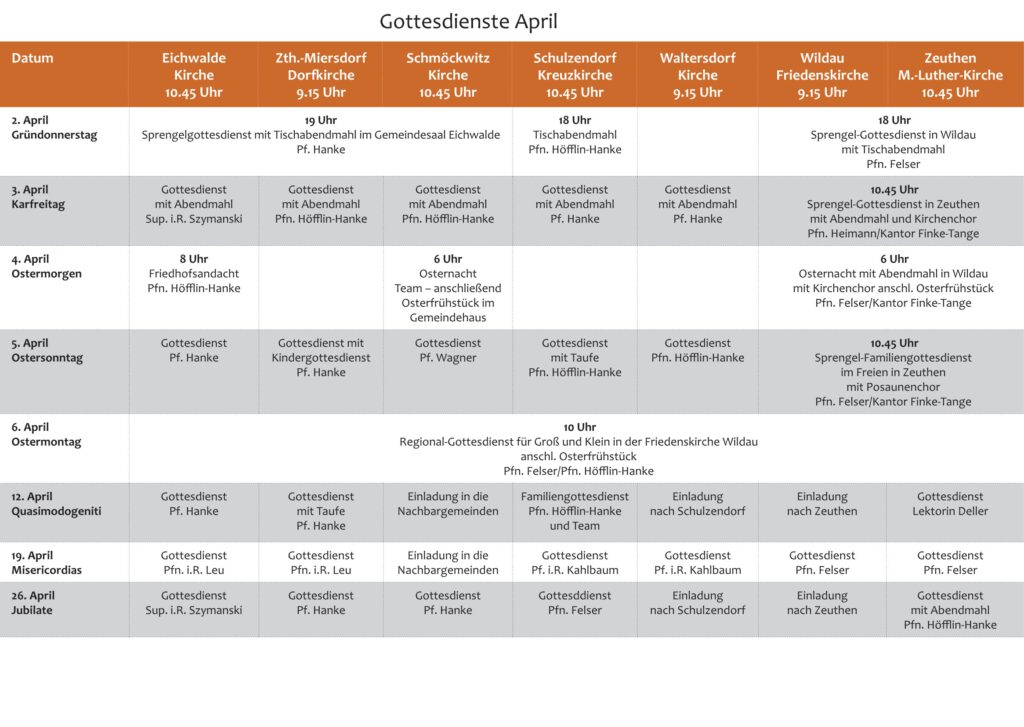 Gottesdienste April

| Datum | Eichwalde Kirche 10.45 Uhr | Zth.-Miersdorf Dorfkirche 9.15 Uhr | Schmöckwitz Kirche 10.45 Uhr | Schulzendorf Kreuzkirche 10.45 Uhr | Waltersdorf Kirche 9.15 Uhr | Wildau Friedenskirche 9.15 Uhr | Zeuthen M.-Luther-Kirche 10.45 Uhr |
|---|---|---|---|---|---|---|---|
| 2. April Gründonnerstag | 19 Uhr Sprengelgottesdienst mit Tischabendmahl im Gemeindesaal Eichwalde Pf. Hanke | | | 18 Uhr Tischabendmahl Pfn. Höfflin-Hanke | | 18 Uhr Sprengel-Gottesdienst in Wildau mit Tischabendmahl Pfn. Felser | |
| 3. April Karfreitag | Gottesdienst mit Abendmahl Sup. i.R. Szymanski | Gottesdienst mit Abendmahl Pfn. Höfflin-Hanke | Gottesdienst mit Abendmahl Pfn. Höfflin-Hanke | Gottesdienst mit Abendmahl Pf. Hanke | Gottesdienst mit Abendmahl Pf. Hanke | 10.45 Uhr Sprengel-Gottesdienst in Zeuthen mit Abendmahl und Kirchenchor Pfn. Heimann/Kantor Finke-Tange | |
| 4. April Ostermorgen | 8 Uhr Friedhofsandacht Pfn. Höfflin-Hanke | | 6 Uhr Osternacht Team – anschließend Osterfrühstück im Gemeindehaus | | | 6 Uhr Osternacht mit Abendmahl in Wildau mit Kirchenchor anschl. Osterfrühstück Pfn. Felser/Kantor Finke-Tange | |
| 5. April Ostersonntag | Gottesdienst Pf. Hanke | Gottesdienst mit Kindergottesdienst Pf. Hanke | Gottesdienst Pf. Wagner | Gottesdienst mit Taufe Pfn. Höfflin-Hanke | Gottesdienst Pfn. Höfflin-Hanke | 10.45 Uhr Sprengel-Familiengottesdienst im Freien in Zeuthen mit Posaunenchor Pfn. Felser/Kantor Finke-Tange | |
| 6. April Ostermontag | 10 Uhr Regional-Gottesdienst für Groß und Klein in der Friedenskirche Wildau anschl. Osterfrühstück Pfn. Felser/Pfn. Höfflin-Hanke | | | | | | |
| 12. April Quasimodogeniti | Gottesdienst Pf. Hanke | Gottesdienst mit Taufe Pf. Hanke | Einladung in die Nachbargemeinden | Familiengottesdienst Pfn. Höfflin-Hanke und Team | Einladung nach Schulzendorf | Einladung nach Zeuthen | Gottesdienst Lektorin Deller |
| 19. April Misericordias | Gottesdienst Pfn. i.R. Leu | Gottesdienst Pfn. i.R. Leu | Einladung in die Nachbargemeinden | Gottesdienst Pf. i.R. Kahlbaum | Gottesdienst Pf. i.R. Kahlbaum | Gottesdienst Pfn. Felser | Gottesdienst Pfn. Felser |
| 26. April Jubilate | Gottesdienst Sup. i.R. Szymanski | Gottesdienst Pf. Hanke | Gottesdienst Pf. Hanke | Gottesddienst Pfn. Felser | Einladung nach Schulzendorf | Einladung nach Zeuthen | Gottesdienst mit Abendmahl Pfn. Höfflin-Hanke |